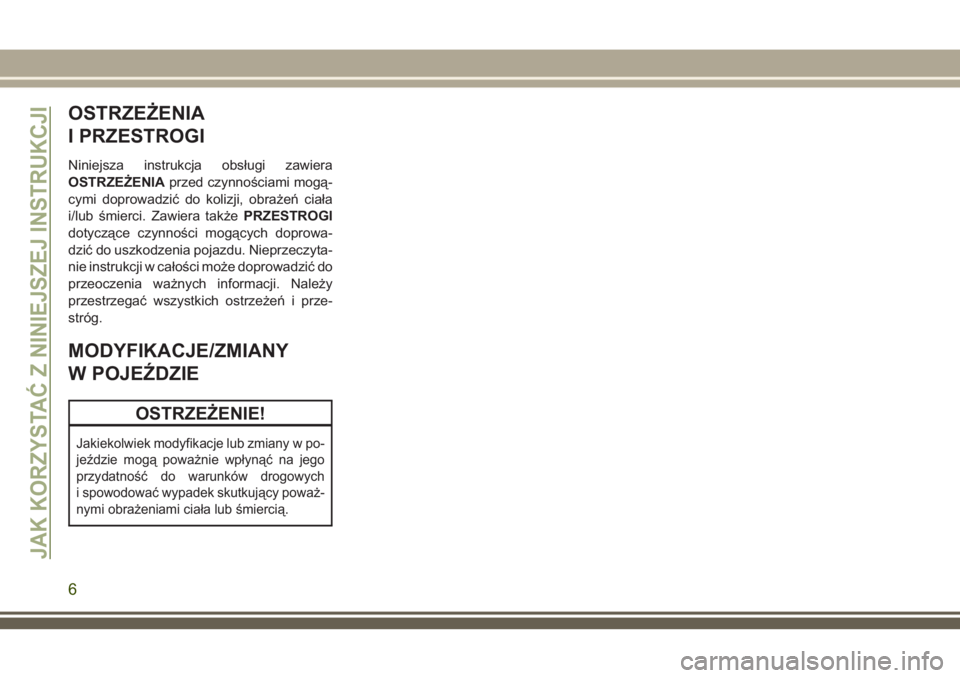 JAK KORZYSTAĆ Z NINIEJSZEJ INSTRUKCJI

OSTRZEŻENIA I PRZESTROGI

Niniejsza instrukcja obsługi zawiera OSTRZEŻENIA przed czynnościami mogącymi doprowadzić do kolizji, obrażeń ciała i/lub śmierci. Zawiera także PRZESTROGI dotyczące czynności mogących doprowadzić do uszkodzenia pojazdu. Nieprzeczytanie instrukcji w całości może doprowadzić do przeoczenia ważnych informacji. Należy przestrzegać wszystkich ostrzeżeń i przestróg.

MODYFIKACJE/ZMIANY W POJEŹDZIE

OSTRZEŻENIE!

Jakiekolwiek modyfikacje lub zmiany w pojeździe mogą poważnie wpłynąć na jego przydatność do warunków drogowych i spowodować wypadek skutkujący poważnymi obrażeniami ciała lub śmiercią.

6

carmanualsonline.info